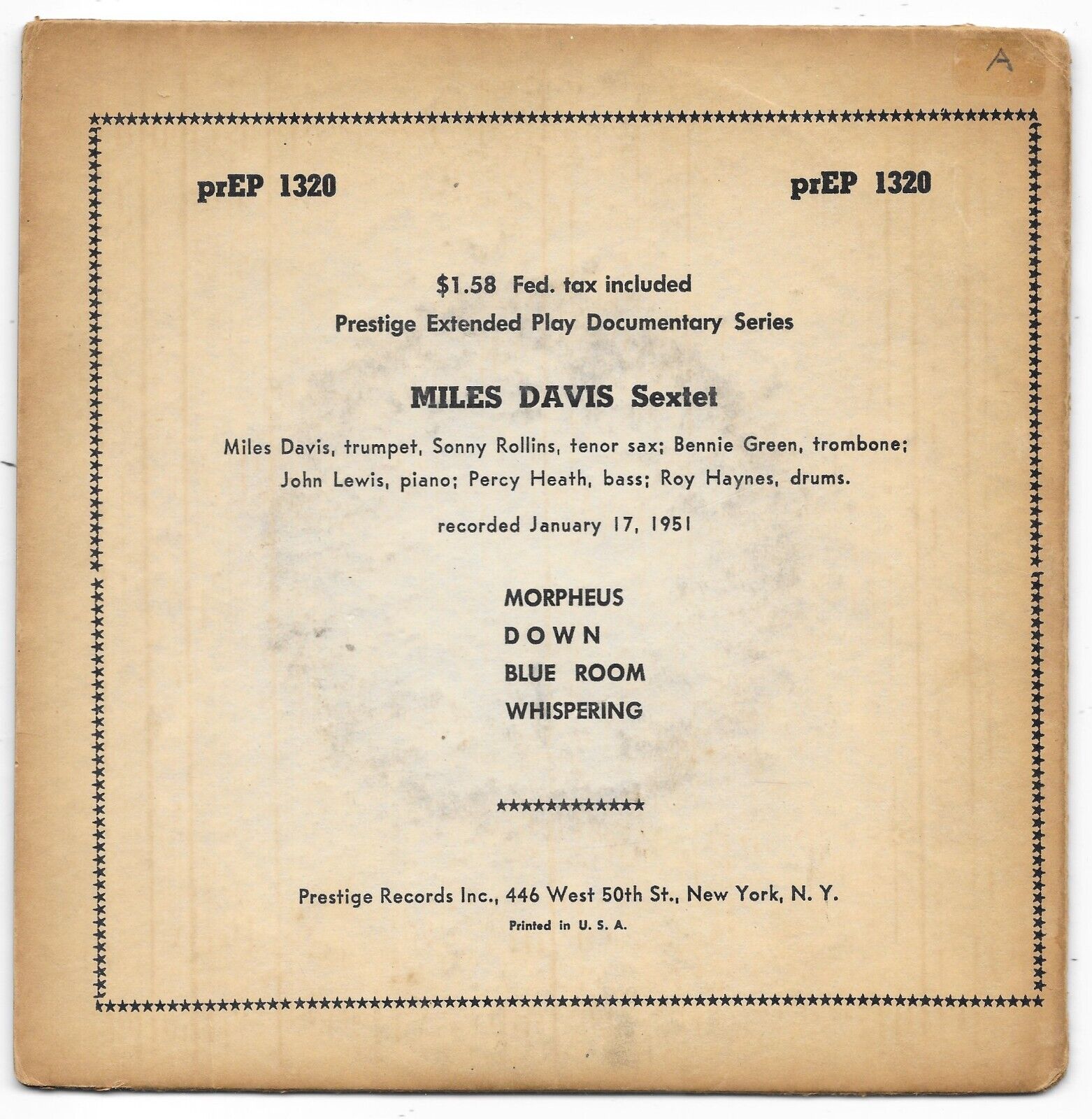 A

prEP 1320

prEP 1320

$1.58 Fed. tax included

Prestige Extended Play Documentary Series

MILES DAVIS Sextet

Miles Davis, trumpet, Sonny Rollins, tenor sax; Bennie Green, trombone; John Lewis, piano; Percy Heath, bass; Roy Haynes, drums.

recorded January 17, 1951

MORPHEUS
DOWN
BLUE ROOM
WHISPERING

************

Prestige Records Inc., 446 West 50th St., New York, N. Y.

Printed in U. S. A.